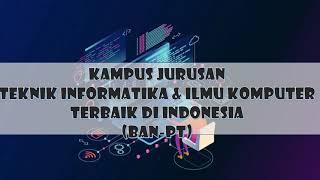 KAMPUS JURUSAN
TEKNIK INFORMATIKA & ILMU KOMPUTER
TERBAIK DI INDONESIA
(BAN-PT)